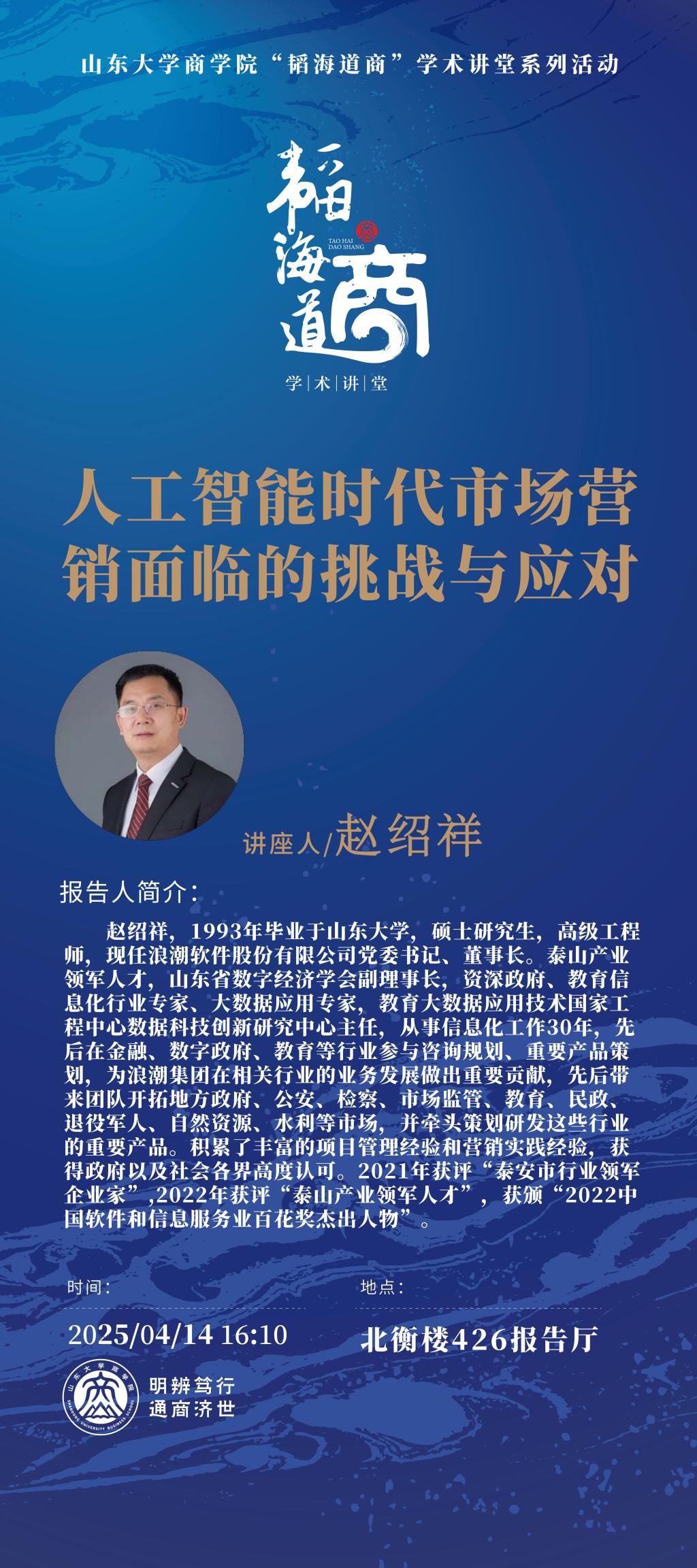 山东大学商学院“韬海道商”学术讲堂系列活动

韬海道商

TAO HAI DAO SHANG

学|术|讲|堂

人工智能时代市场营销面临的挑战与应对

讲座人/赵绍祥

报告人简介：

赵绍祥，1993年毕业于山东大学，硕士研究生，高级工程师，现任浪潮软件股份有限公司党委书记、董事长。泰山产业领军人才，山东省数字经济学会副理事长，资深政府、教育信息化行业专家、大数据应用专家，教育大数据应用技术国家工程中心数据科技创新研究中心主任，从事信息化工作30年，先后在金融、数字政府、教育等行业参与咨询规划、重要产品策划，为浪潮集团在相关行业的业务发展做出重要贡献，先后带来团队开拓地方政府、公安、检察、市场监管、教育、民政、退役军人、自然资源、水利等市场，并牵头策划研发这些行业的重要产品。积累了丰富的项目管理经验和营销实践经验，获得政府以及社会各界高度认可。2021年获评“泰安市行业领军企业家”,2022年获评“泰山产业领军人才”，获颁“2022中国软件和信息服务业百花奖杰出人物”。

时间：

2025/04/14 16:10

地点：

北衡楼426报告厅

明辨笃行
通商济世